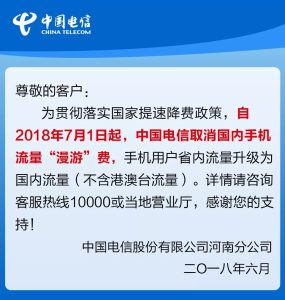 中国电信
CHINA TELECOM

尊敬的客户：

为贯彻落实国家提速降费政策，自2018年7月1日起，中国电信取消国内手机流量“漫游”费，手机用户省内流量升级为国内流量（不含港澳台流量）。详情请咨询客服热线10000或当地营业厅，感谢您的支持！

中国电信股份有限公司河南分公司
二〇一八年六月